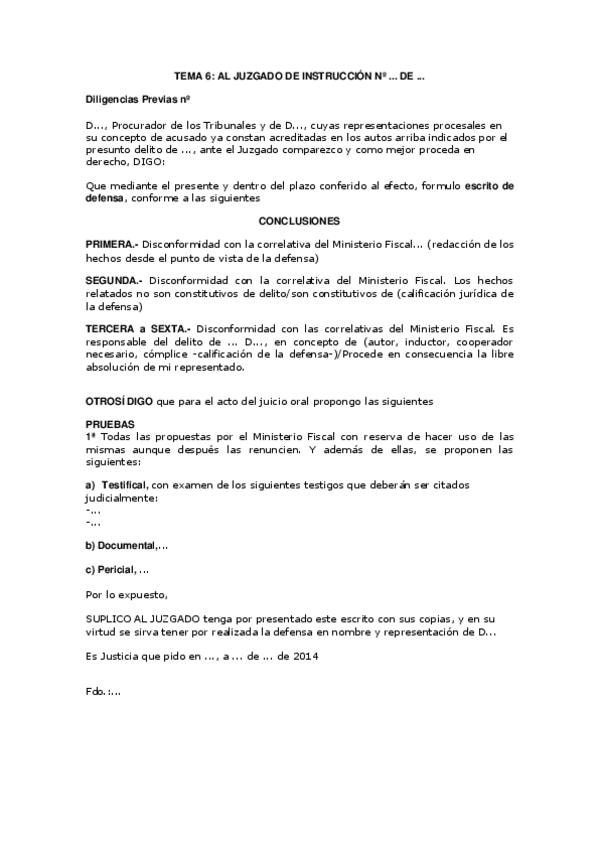 TEMA 6: AL JUZGADO DE INSTRUCCIÓN Nº ... DE ...

Diligencias Previas nº

D..., Procurador de los Tribunales y de D..., cuyas representaciones procesales en su concepto de acusado ya constan acreditadas en los autos arriba indicados por el presunto delito de ..., ante el Juzgado comparezco y como mejor proceda en derecho, DIGO:

Que mediante el presente y dentro del plazo conferido al efecto, formulo escrito de defensa, conforme a las siguientes

CONCLUSIONES

PRIMERA.- Disconformidad con la correlativa del Ministerio Fiscal... (redacción de los hechos desde el punto de vista de la defensa)

SEGUNDA.- Disconformidad con la correlativa del Ministerio Fiscal. Los hechos relatados no son constitutivos de delito/son constitutivos de (calificación jurídica de la defensa)

TERCERA a SEXTA.- Disconformidad con las correlativas del Ministerio Fiscal. Es responsable del delito de ... D..., en concepto de (autor, inductor, cooperador necesario, cómplice -calificación de la defensa-)/Procede en consecuencia la libre absolución de mi representado.

OTROSÍ DIGO que para el acto del juicio oral propongo las siguientes

PRUEBAS
1ª Todas las propuestas por el Ministerio Fiscal con reserva de hacer uso de las mismas aunque después las renuncien. Y además de ellas, se proponen las siguientes:

a) Testifical, con examen de los siguientes testigos que deberán ser citados judicialmente:
-...
-...

b) Documental,...

c) Pericial, ...

Por lo expuesto,

SUPLICO AL JUZGADO tenga por presentado este escrito con sus copias, y en su virtud se sirva tener por realizada la defensa en nombre y representación de D...

Es Justicia que pido en ..., a ... de ... de 2014

Fdo.:...